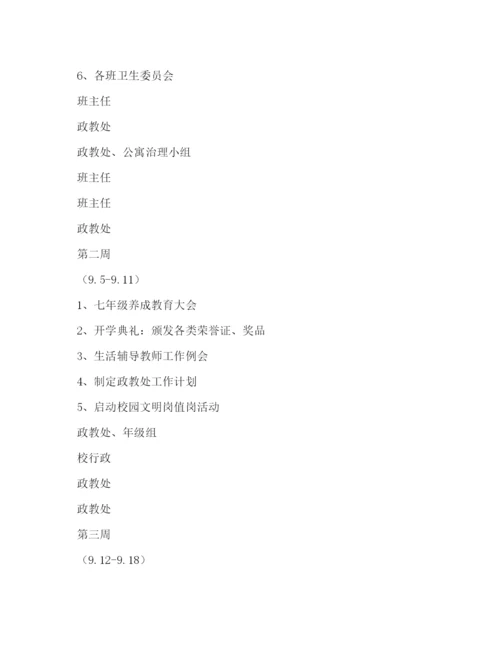 6、各班卫生委员会

班主任

政教处

政教处、公寓治理小组

班主任

班主任

政教处

第二周

（9.5-9.11）

1、七年级养成教育大会

2、开学典礼：颁发各类荣誉证、奖品

3、生活辅导教师工作例会

4、制定政教处工作计划

5、启动校园文明岗值岗活动

政教处、年级组

校行政

政教处

政教处

第三周

（9.12-9.18）